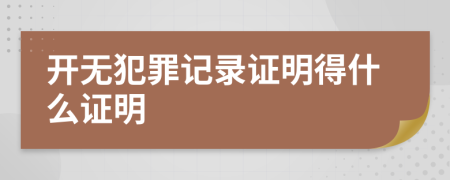 开无犯罪记录证明得什么证明